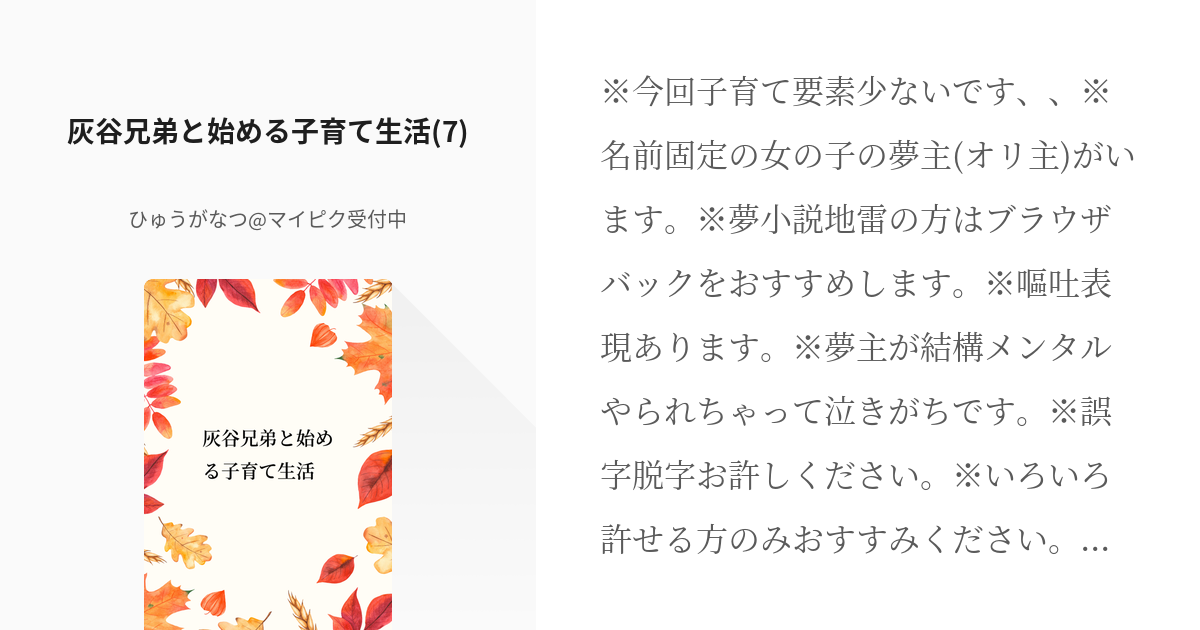 灰谷兄弟と始める子育て生活(7)

ひゅうがなつ@マイピク受付中

灰谷兄弟と始める子育て生活

※今回子育て要素少ないです、、※名前固定の女の子の夢主(オリ主)がいます。※夢小説地雷の方はブラウザバックをおすすめします。※嘔吐表現あります。※夢主が結構メンタルやられちゃって泣きがちです。※誤字脱字お許しください。※いろいろ許せる方のみおすすみください。…